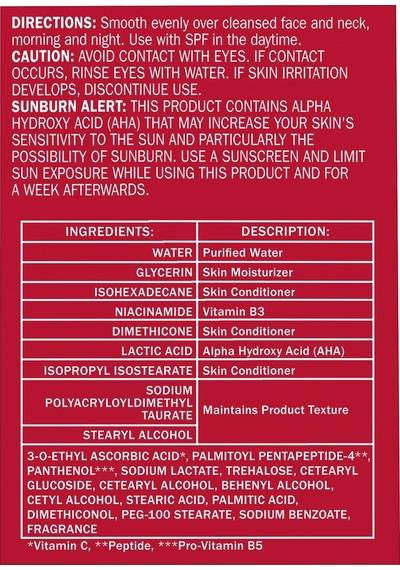 DIRECTIONS: Smooth evenly over cleansed face and neck, morning and night. Use with SPF in the daytime.
CAUTION: AVOID CONTACT WITH EYES. IF CONTACT OCCURS, RINSE EYES WITH WATER. IF SKIN IRRITATION DEVELOPS, DISCONTINUE USE.
SUNBURN ALERT: THIS PRODUCT CONTAINS ALPHA HYDROXY ACID (AHA) THAT MAY INCREASE YOUR SKIN'S SENSITIVITY TO THE SUN AND PARTICULARLY THE POSSIBILITY OF SUNBURN. USE A SUNSCREEN AND LIMIT SUN EXPOSURE WHILE USING THIS PRODUCT AND FOR A WEEK AFTERWARDS.

| INGREDIENTS: | DESCRIPTION: |
|---|---|
| WATER | Purified Water |
| GLYCERIN | Skin Moisturizer |
| ISOHEXADECANE | Skin Conditioner |
| NIACINAMIDE | Vitamin B3 |
| DIMETHICONE | Skin Conditioner |
| LACTIC ACID | Alpha Hydroxy Acid (AHA) |
| ISOPROPYL ISOSTEARATE | Skin Conditioner |
| SODIUM POLYACRYLOYLDIMETHYL TAURATE | Maintains Product Texture |
| STEARYL ALCOHOL | |
| 3-O-ETHYL ASCORBIC ACID*, PALMITOYL PENTAPEPTIDE-4**, PANTHENOL***, SODIUM LACTATE, TREHALOSE, CETEARYL GLUCOSIDE, CETEARYL ALCOHOL, BEHENYL ALCOHOL, CETYL ALCOHOL, STEARIC ACID, PALMITIC ACID, DIMETHICONOL, PEG-100 STEARATE, SODIUM BENZOATE, FRAGRANCE | |

*Vitamin C, **Peptide, ***Pro-Vitamin B5